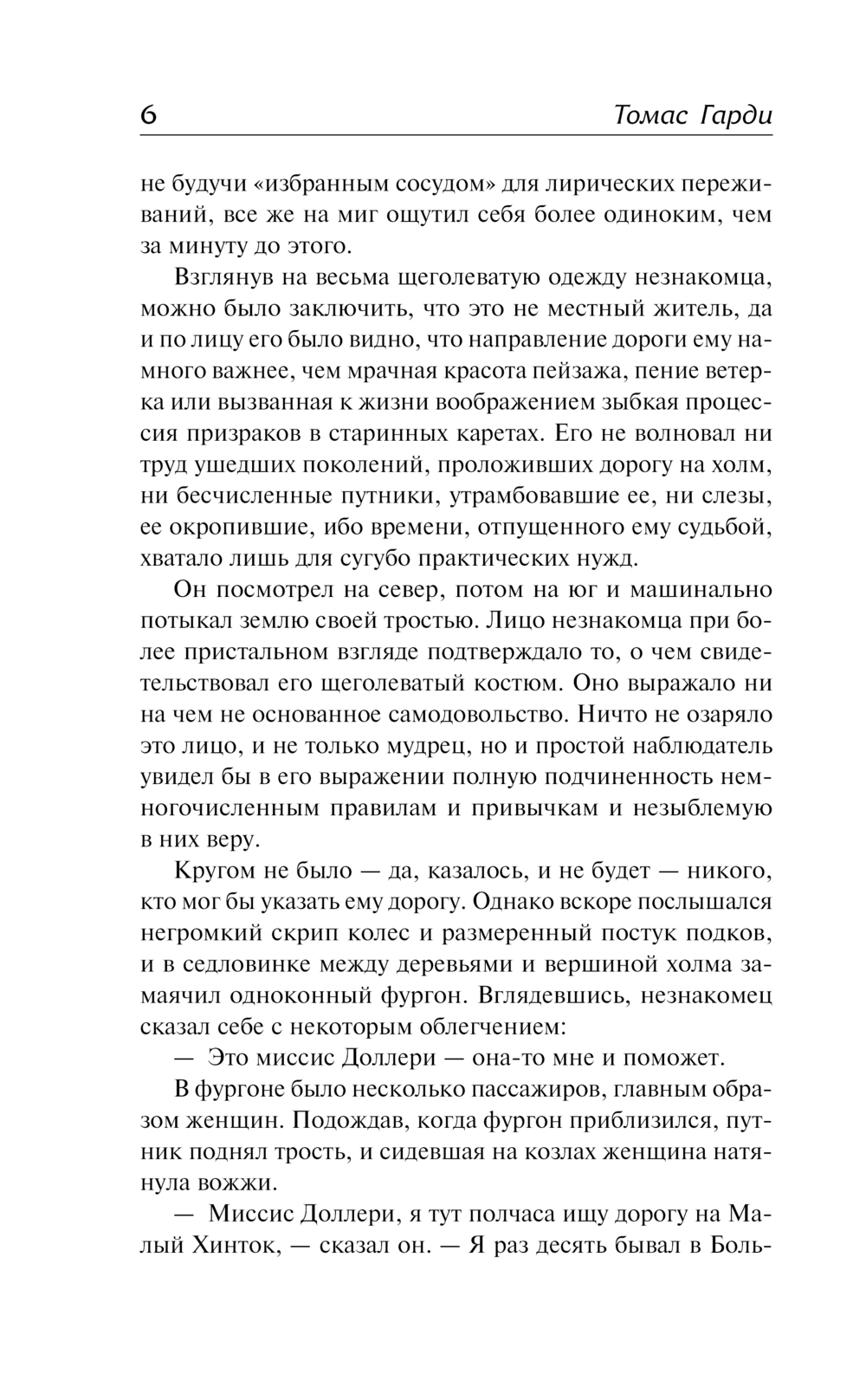 6 Томас Гарди

не будучи «избранным сосудом» для лирических переживаний, все же на миг ощутил себя более одиноким, чем за минуту до этого.

Взглянув на весьма щеголеватую одежду незнакомца, можно было заключить, что это не местный житель, да и по лицу его было видно, что направление дороги ему намного важнее, чем мрачная красота пейзажа, пение ветерка или вызванная к жизни воображением зыбкая процессия призраков в старинных каретах. Его не волновал ни труд ушедших поколений, проложивших дорогу на холм, ни бесчисленные путники, утрамбовавшие ее, ни слезы, ее окропившие, ибо времени, отпущенного ему судьбой, хватало лишь для сугубо практических нужд.

Он посмотрел на север, потом на юг и машинально потыкал землю своей тростью. Лицо незнакомца при более пристальном взгляде подтверждало то, о чем свидетельствовал его щеголеватый костюм. Оно выражало ни на чем не основанное самодовольство. Ничто не озаряло это лицо, и не только мудрец, но и простой наблюдатель увидел бы в его выражении полную подчиненность немногочисленным правилам и привычкам и незыблемую в них веру.

Кругом не было — да, казалось, и не будет — никого, кто мог бы указать ему дорогу. Однако вскоре послышался негромкий скрип колес и размеренный постук подков, и в седловинке между деревьями и вершиной холма замаячил одноконный фургон. Вглядевшись, незнакомец сказал себе с некоторым облегчением:

— Это миссис Доллери — она-то мне и поможет.

В фургоне было несколько пассажиров, главным образом женщин. Подождав, когда фургон приблизился, путник поднял трость, и сидевшая на козлах женщина натянула вожжи.

— Миссис Доллери, я тут полчаса ищу дорогу на Малый Хинток, — сказал он. — Я раз десять бывал в Боль-